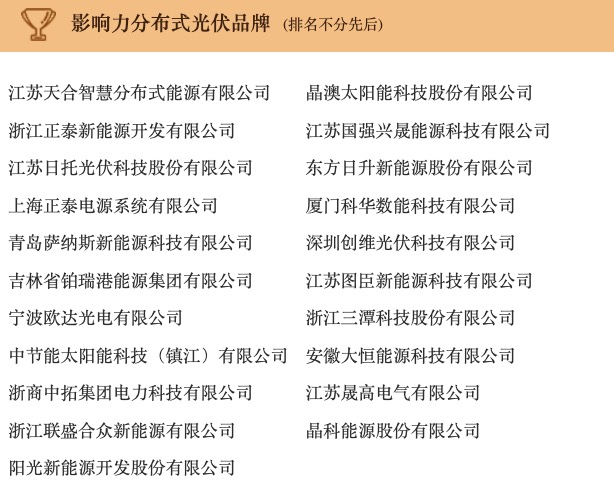 影响力分布式光伏品牌 (排名不分先后)

江苏天合智慧分布式能源有限公司
浙江正泰新能源开发有限公司
江苏日托光伏科技股份有限公司
上海正泰电源系统有限公司
青岛萨纳斯新能源科技有限公司
吉林省铂瑞港能源集团有限公司
宁波欧达光电有限公司
中节能太阳能科技（镇江）有限公司
浙商中拓集团电力科技有限公司
浙江联盛合众新能源有限公司
阳光新能源开发股份有限公司

晶澳太阳能科技股份有限公司
江苏国强兴晟能源科技有限公司
东方日升新能源股份有限公司
厦门科华数能科技有限公司
深圳创维光伏科技有限公司
江苏图臣新能源科技有限公司
浙江三潭科技股份有限公司
安徽大恒能源科技有限公司
江苏晟高电气有限公司
晶科能源股份有限公司